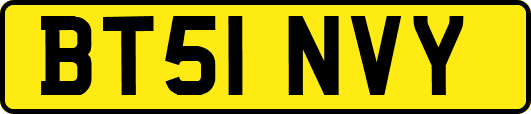 BT51 NVY